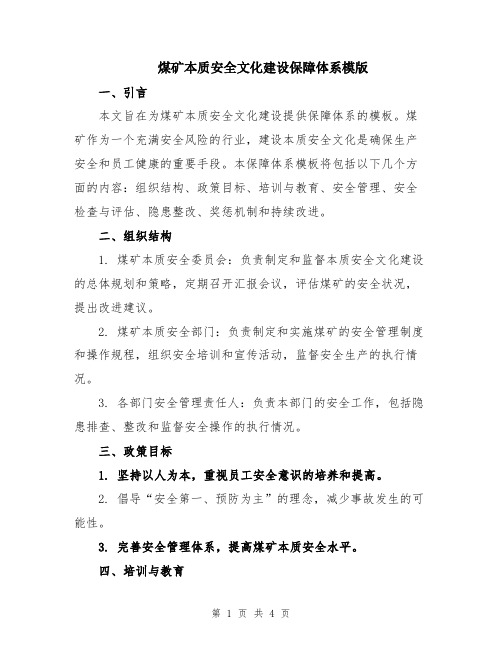 煤矿本质安全文化建设保障体系模版

一、引言

本文旨在为煤矿本质安全文化建设提供保障体系的模板。煤矿作为一个充满安全风险的行业，建设本质安全文化是确保生产安全和员工健康的重要手段。本保障体系模板将包括以下几个方面的内容：组织结构、政策目标、培训与教育、安全管理、安全检查与评估、隐患整改、奖惩机制和持续改进。

二、组织结构

1. 煤矿本质安全委员会：负责制定和监督本质安全文化建设的总体规划和策略，定期召开汇报会议，评估煤矿的安全状况，提出改进建议。

2. 煤矿本质安全部门：负责制定和实施煤矿的安全管理制度和操作规程，组织安全培训和宣传活动，监督安全生产的执行情况。

3. 各部门安全管理责任人：负责本部门的安全工作，包括隐患排查、整改和监督安全操作的执行情况。

三、政策目标

1. 坚持以人为本，重视员工安全意识的培养和提高。

2. 倡导“安全第一、预防为主”的理念，减少事故发生的可能性。

3. 完善安全管理体系，提高煤矿本质安全水平。

四、培训与教育

第 1 页 共 4 页